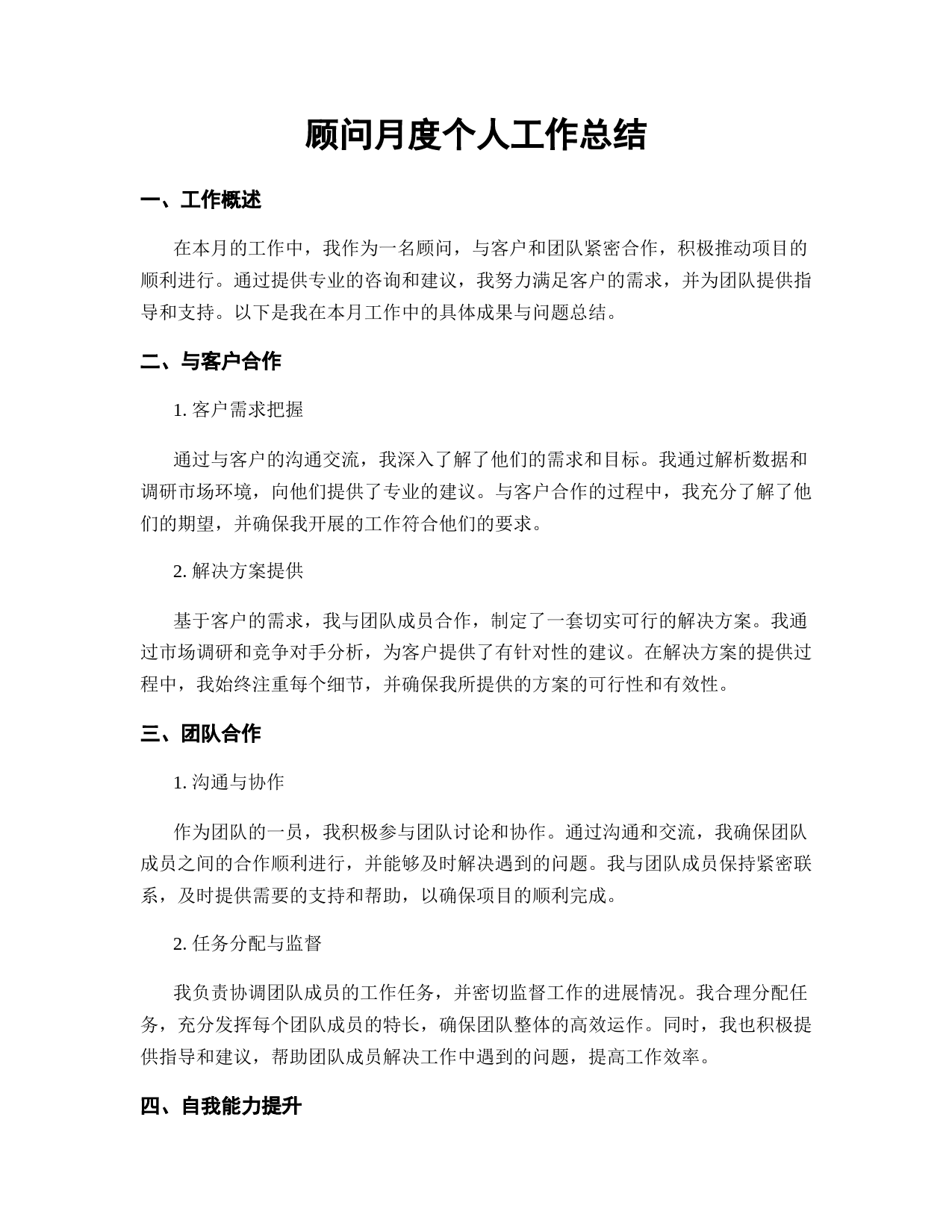 顾问月度个人工作总结

一、工作概述

在本月的工作中，我作为一名顾问，与客户和团队紧密合作，积极推动项目的顺利进行。通过提供专业的咨询和建议，我努力满足客户的需求，并为团队提供指导和支持。以下是我在本月工作中的具体成果与问题总结。

二、与客户合作

1. 客户需求把握

通过与客户的沟通交流，我深入了解了他们的需求和目标。我通过解析数据和调研市场环境，向他们提供了专业的建议。与客户合作的过程中，我充分了解了他们的期望，并确保我开展的工作符合他们的要求。

2. 解决方案提供

基于客户的需求，我与团队成员合作，制定了一套切实可行的解决方案。我通过市场调研和竞争对手分析，为客户提供了有针对性的建议。在解决方案的提供过程中，我始终注重每个细节，并确保我所提供的方案的可行性和有效性。

三、团队合作

1. 沟通与协作

作为团队的一员，我积极参与团队讨论和协作。通过沟通和交流，我确保团队成员之间的合作顺利进行，并能够及时解决遇到的问题。我与团队成员保持紧密联系，及时提供需要的支持和帮助，以确保项目的顺利完成。

2. 任务分配与监督

我负责协调团队成员的工作任务，并密切监督工作的进展情况。我合理分配任务，充分发挥每个团队成员的特长，确保团队整体的高效运作。同时，我也积极提供指导和建议，帮助团队成员解决工作中遇到的问题，提高工作效率。

四、自我能力提升